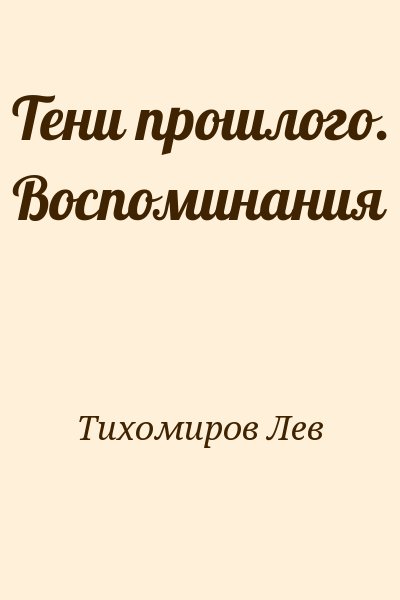 Тени прошлого. Воспоминания

Тихомиров Лев